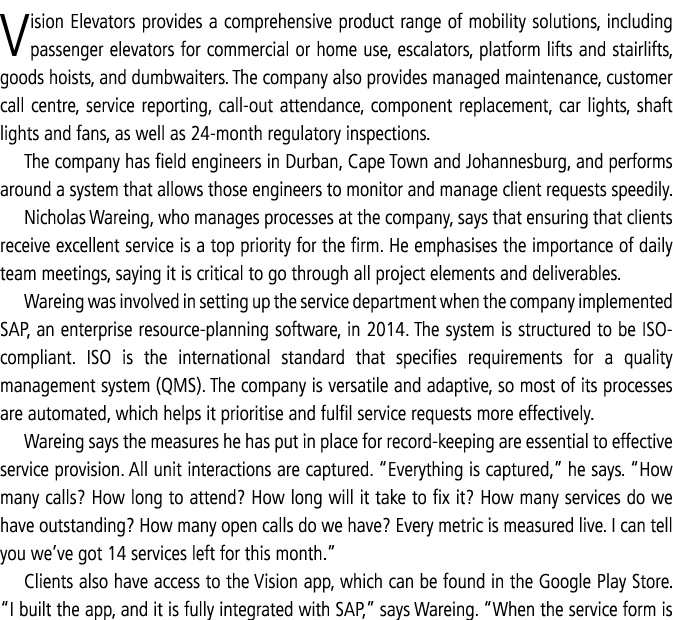 Vision Elevators provides a comprehensive product range of mobility solutions, including passenger elevators for commercial or home use, escalators, platform lifts and stairlifts, goods hoists, and dumbwaiters. The company also provides managed maintenance, customer call centre, service reporting, call-out attendance, component replacement, car lights, shaft lights and fans, as well as 24-month regulatory inspections.

The company has field engineers in Durban, Cape Town and Johannesburg, and performs around a system that allows those engineers to monitor and manage client requests speedily.

Nicholas Wareing, who manages processes at the company, says that ensuring that clients receive excellent service is a top priority for the firm. He emphasises the importance of daily team meetings, saying it is critical to go through all project elements and deliverables.

Wareing was involved in setting up the service department when the company implemented SAP, an enterprise resource-planning software, in 2014. The system is structured to be ISO-compliant. ISO is the international standard that specifies requirements for a quality management system (QMS). The company is versatile and adaptive, so most of its processes are automated, which helps it prioritise and fulfil service requests more effectively.

Wareing says the measures he has put in place for record-keeping are essential to effective service provision. All unit interactions are captured. "Everything is captured," he says. "How many calls? How long to attend? How long will it take to fix it? How many services do we have outstanding? How many open calls do we have? Every metric is measured live. I can tell you we've got 14 services left for this month."

Clients also have access to the Vision app, which can be found in the Google Play Store. "I built the app, and it is fully integrated with SAP," says Wareing. "When the service form is